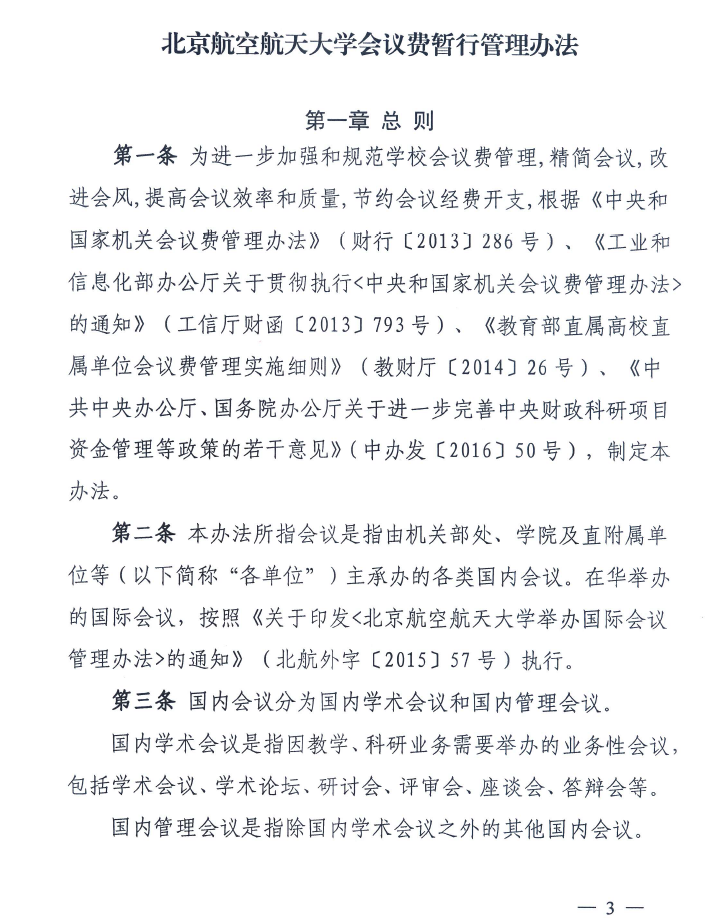 北京航空航天大学会议费暂行管理办法

第一章 总 则

第一条 为进一步加强和规范学校会议费管理，精简会议，改进会风，提高会议效率和质量，节约会议经费开支，根据《中央和国家机关会议费管理办法》（财行〔2013〕286号）、《工业和信息化部办公厅关于贯彻执行<中央和国家机关会议费管理办法>的通知》（工信厅财函〔2013〕793号）、《教育部直属高校直属单位会议费管理实施细则》（教财厅〔2014〕26号）、《中共中央办公厅、国务院办公厅关于进一步完善中央财政科研项目资金管理等政策的若干意见》（中办发〔2016〕50号），制定本办法。

第二条 本办法所指会议是指由机关部处、学院及直附属单位等（以下简称“各单位”）主承办的各类国内会议。在华举办的国际会议，按照《关于印发<北京航空航天大学举办国际会议管理办法>的通知》（北航外字〔2015〕57号）执行。

第三条 国内会议分为国内学术会议和国内管理会议。

国内学术会议是指因教学、科研业务需要举办的业务性会议，包括学术会议、学术论坛、研讨会、评审会、座谈会、答辩会等。

国内管理会议是指除国内学术会议之外的其他国内会议。

— 3 —